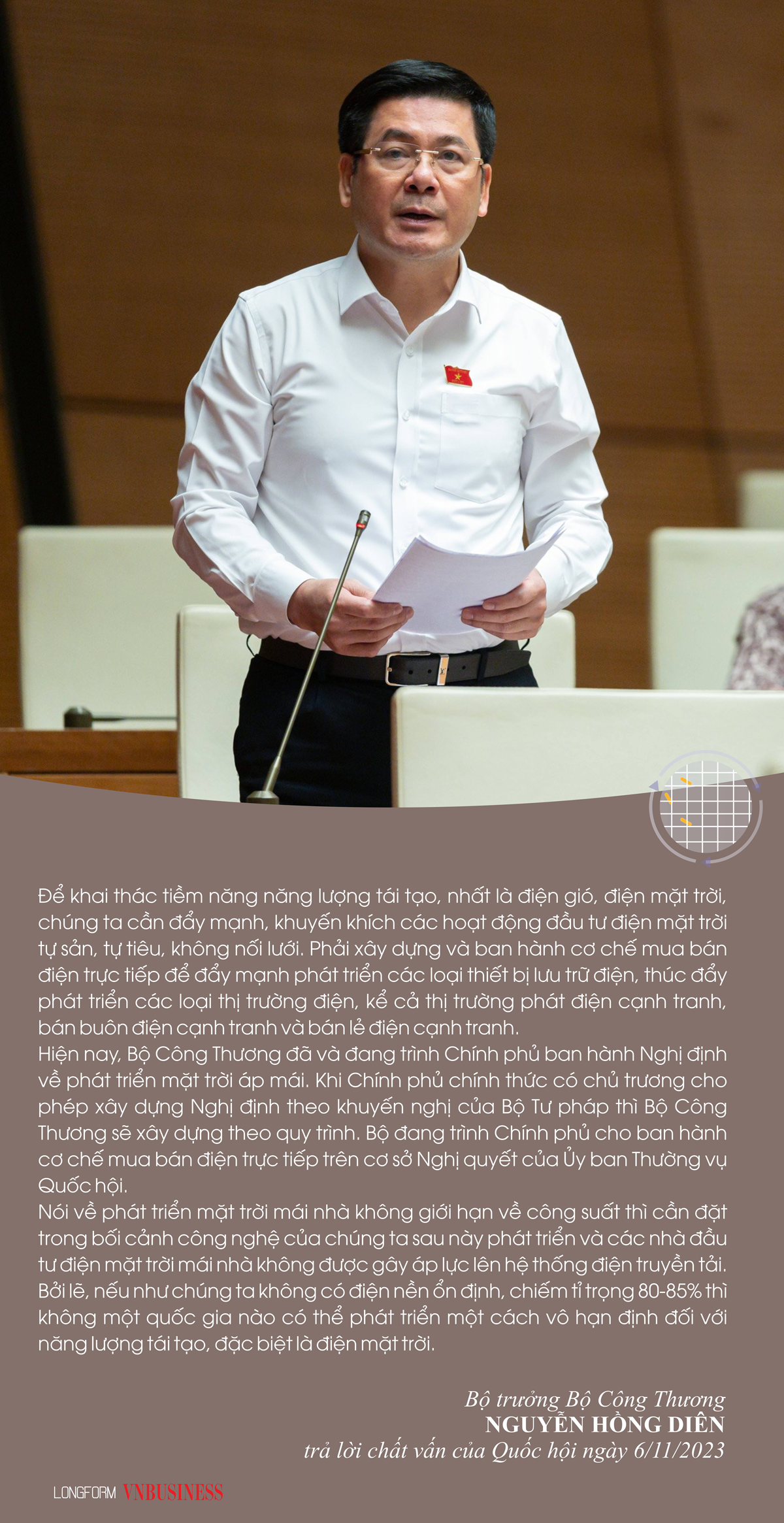 Để khai thác tiềm năng năng lượng tái tạo, nhất là điện gió, điện mặt trời, chúng ta cần đẩy mạnh, khuyến khích các hoạt động đầu tư điện mặt trời tự sản, tự tiêu, không nối lưới. Phải xây dựng và ban hành cơ chế mua bán điện trực tiếp để đẩy mạnh phát triển các loại thiết bị lưu trữ điện, thúc đẩy phát triển các loại thị trường điện, kể cả thị trường phát điện cạnh tranh, bán buôn điện cạnh tranh và bán lẻ điện cạnh tranh.

Hiện nay, Bộ Công Thương đã và đang trình Chính phủ ban hành Nghị định về phát triển mặt trời áp mái. Khi Chính phủ chính thức có chủ trương cho phép xây dựng Nghị định theo khuyến nghị của Bộ Tư pháp thì Bộ Công Thương sẽ xây dựng theo quy trình. Bộ đang trình Chính phủ cho ban hành cơ chế mua bán điện trực tiếp trên cơ sở Nghị quyết của Ủy ban Thường vụ Quốc hội.

Nói về phát triển mặt trời mái nhà không giới hạn về công suất thì cần đặt trong bối cảnh công nghệ của chúng ta sau này phát triển và các nhà đầu tư điện mặt trời mái nhà không được gây áp lực lên hệ thống điện truyền tải. Bởi lẽ, nếu như chúng ta không có điện nền ổn định, chiếm tỉ trọng 80-85% thì không một quốc gia nào có thể phát triển một cách vô hạn định đối với năng lượng tái tạo, đặc biệt là điện mặt trời.

Bộ trưởng Bộ Công Thương
NGUYỄN HỒNG DIÊN
trả lời chất vấn của Quốc hội ngày 6/11/2023

LONGFORM VNBUSINESS